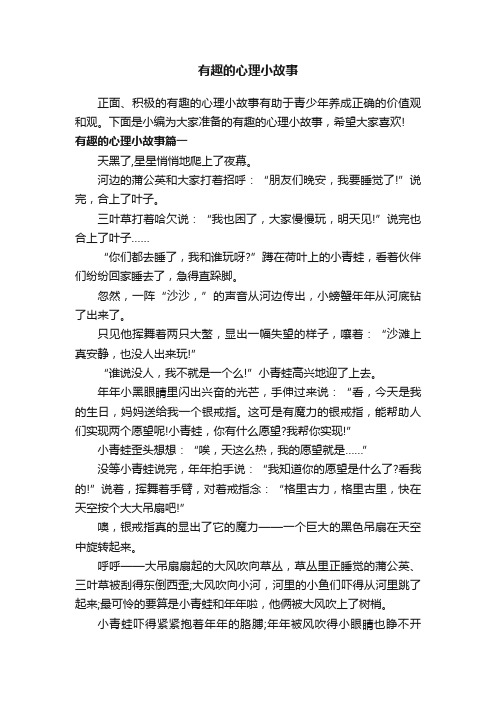 有趣的心理小故事

正面、积极的有趣的心理小故事有助于青少年养成正确的价值观和观。下面是小编为大家准备的有趣的心理小故事，希望大家喜欢!

有趣的心理小故事篇一

天黑了,星星悄悄地爬上了夜幕。

河边的蒲公英和大家打着招呼：“朋友们晚安，我要睡觉了!”说完，合上了叶子。

三叶草打着哈欠说：“我也困了，大家慢慢玩，明天见!”说完也合上了叶子……

“你们都去睡了，我和谁玩呀?”蹲在荷叶上的小青蛙，看着伙伴们纷纷回家睡去了，急得直跺脚。

忽然，一阵“沙沙，”的声音从河边传出，小螃蟹年年从河底钻了出来了。

只见他挥舞着两只大螯，显出一幅失望的样子，嚷着：“沙滩上真安静，也没人出来玩!”

“谁说没人，我不就是一个么!”小青蛙高兴地迎了上去。

年年小黑眼睛里闪出兴奋的光芒，手伸过来说：“看，今天是我的生日，妈妈送给我一个银戒指。这可是有魔力的银戒指，能帮助人们实现两个愿望呢!小青蛙，你有什么愿望?我帮你实现!”

小青蛙歪头想想：“唉，天这么热，我的愿望就是……”

没等小青蛙说完，年年拍手说：“我知道你的愿望是什么了?看我的!”说着，挥舞着手臂，对着戒指念：“格里古力，格里古里，快在天空按个大大吊扇吧!”

噢，银戒指真的显出了它的魔力——一个巨大的黑色吊扇在天空中旋转起来。

呼呼——大吊扇扇起的大风吹向草丛，草丛里正睡觉的蒲公英、三叶草被刮得东倒西歪;大风吹向小河，河里的小鱼们吓得从河里跳了起来;最可怜的要算是小青蛙和年年啦，他俩被大风吹上了树梢。

小青蛙吓得紧紧抱着年年的胳膊;年年被风吹得小眼睛也睁不开